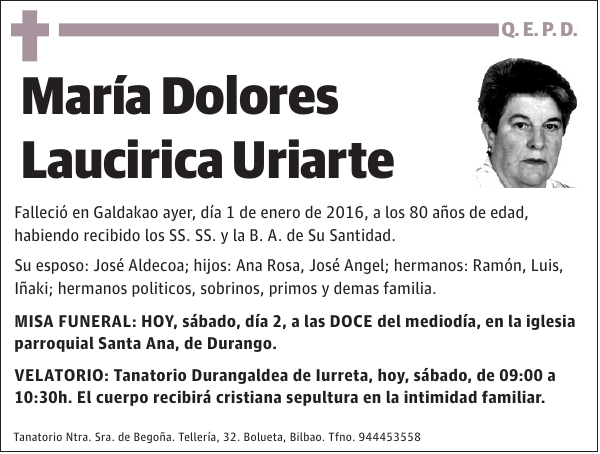 Q. E. P. D.

María Dolores Laucirica Uriarte

Falleció en Galdakao ayer, día 1 de enero de 2016, a los 80 años de edad, habiendo recibido los SS. SS. y la B. A. de Su Santidad.

Su esposo: José Aldecoa; hijos: Ana Rosa, José Angel; hermanos: Ramón, Luis, Iñaki; hermanos politicos, sobrinos, primos y demas familia.

MISA FUNERAL: HOY, sábado, día 2, a las DOCE del mediodía, en la iglesia parroquial Santa Ana, de Durango.

VELATORIO: Tanatorio Durangaldea de Iurreta, hoy, sábado, de 09:00 a 10:30h. El cuerpo recibirá cristiana sepultura en la intimidad familiar.

Tanatorio Ntra. Sra. de Begoña. Tellería, 32. Bolueta, Bilbao. Tfno. 944453558